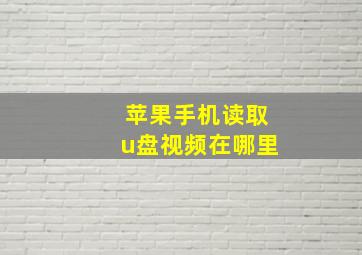 苹果手机读取
u盘视频在哪里